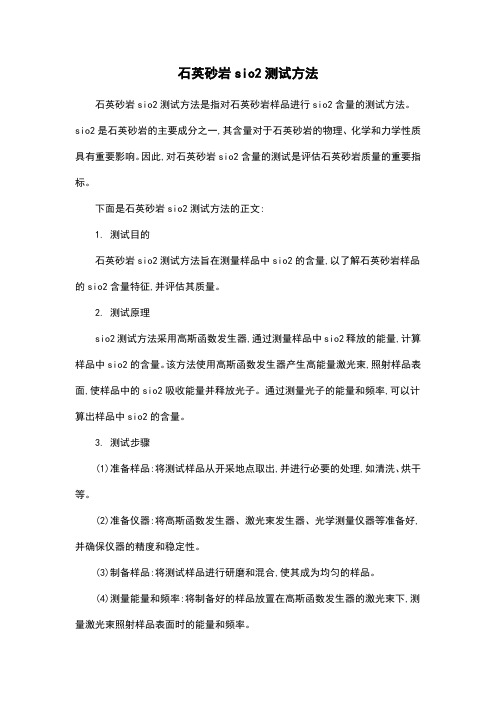 石英砂岩 sio2 测试方法

石英砂岩 sio2 测试方法是指对石英砂岩样品进行 sio2 含量的测试方法。sio2 是石英砂岩的主要成分之一,其含量对于石英砂岩的物理、化学和力学性质具有重要影响。因此,对石英砂岩 sio2 含量的测试是评估石英砂岩质量的重要指标。

下面是石英砂岩 sio2 测试方法的正文:

1. 测试目的

石英砂岩 sio2 测试方法旨在测量样品中 sio2 的含量,以了解石英砂岩样品的 sio2 含量特征,并评估其质量。

2. 测试原理

sio2 测试方法采用高斯函数发生器,通过测量样品中 sio2 释放的能量,计算样品中 sio2 的含量。该方法使用高斯函数发生器产生高能量激光束,照射样品表面,使样品中的 sio2 吸收能量并释放光子。通过测量光子的能量和频率,可以计算出样品中 sio2 的含量。

3. 测试步骤

(1)准备样品:将测试样品从开采地点取出,并进行必要的处理,如清洗、烘干等。

(2)准备仪器:将高斯函数发生器、激光束发生器、光学测量仪器等准备好,并确保仪器的精度和稳定性。

(3)制备样品:将测试样品进行研磨和混合,使其成为均匀的样品。

(4)测量能量和频率:将制备好的样品放置在高斯函数发生器的激光束下,测量激光束照射样品表面时的能量和频率。